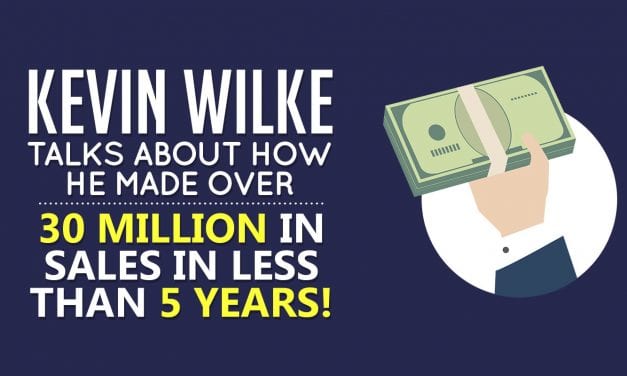 KEVIN WILKE
TALKS ABOUT HOW HE MADE OVER

30 MILLION IN SALES IN LESS THAN 5 YEARS!